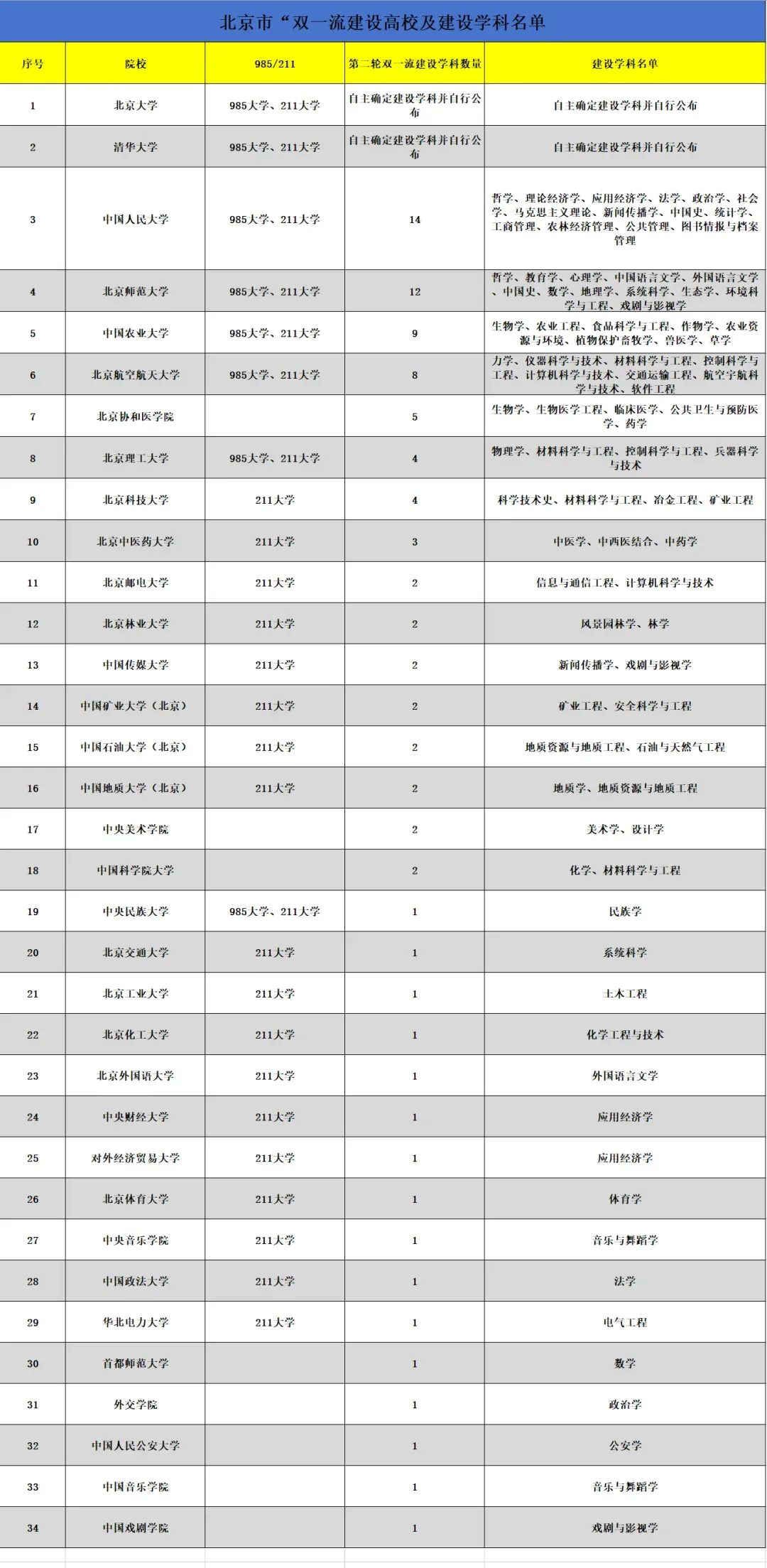 北京市“双一流建设高校及建设学科名单

| 序号 | 院校 | 985/211 | 第二轮双一流建设学科数量 | 建设学科名单 |
|---|---|---|---|---|
| 1 | 北京大学 | 985大学、211大学 | 自主确定建设学科并自行公布 | 自主确定建设学科并自行公布 |
| 2 | 清华大学 | 985大学、211大学 | 自主确定建设学科并自行公布 | 自主确定建设学科并自行公布 |
| 3 | 中国人民大学 | 985大学、211大学 | 14 | 哲学、理论经济学、应用经济学、法学、政治学、社会学、马克思主义理论、新闻传播学、中国史、统计学、工商管理、农林经济管理、公共管理、图书情报与档案管理 |
| 4 | 北京师范大学 | 985大学、211大学 | 12 | 哲学、教育学、心理学、中国语言文学、外国语言文学、中国史、数学、地理学、系统科学、生态学、环境科学与工程、戏剧与影视学 |
| 5 | 中国农业大学 | 985大学、211大学 | 9 | 生物学、农业工程、食品科学与工程、作物学、农业资源与环境、植物保护畜牧学、兽医学、草学 |
| 6 | 北京航空航天大学 | 985大学、211大学 | 8 | 力学、仪器科学与技术、材料科学与工程、控制科学与工程、计算机科学与技术、交通运输工程、航空宇航科学与技术、软件工程 |
| 7 | 北京协和医学院 |  | 5 | 生物学、生物医学工程、临床医学、公共卫生与预防医学、药学 |
| 8 | 北京理工大学 | 985大学、211大学 | 4 | 物理学、材料科学与工程、控制科学与工程、兵器科学与技术 |
| 9 | 北京科技大学 | 211大学 | 4 | 科学技术史、材料科学与工程、冶金工程、矿业工程 |
| 10 | 北京中医药大学 | 211大学 | 3 | 中医学、中西医结合、中药学 |
| 11 | 北京邮电大学 | 211大学 | 2 | 信息与通信工程、计算机科学与技术 |
| 12 | 北京林业大学 | 211大学 | 2 | 风景园林学、林学 |
| 13 | 中国传媒大学 | 211大学 | 2 | 新闻传播学、戏剧与影视学 |
| 14 | 中国矿业大学（北京） | 211大学 | 2 | 矿业工程、安全科学与工程 |
| 15 | 中国石油大学（北京） | 211大学 | 2 | 地质资源与地质工程、石油与天然气工程 |
| 16 | 中国地质大学（北京） | 211大学 | 2 | 地质学、地质资源与地质工程 |
| 17 | 中央美术学院 |  | 2 | 美术学、设计学 |
| 18 | 中国科学院大学 |  | 2 | 化学、材料科学与工程 |
| 19 | 中央民族大学 | 985大学、211大学 | 1 | 民族学 |
| 20 | 北京交通大学 | 211大学 | 1 | 系统科学 |
| 21 | 北京工业大学 | 211大学 | 1 | 土木工程 |
| 22 | 北京化工大学 | 211大学 | 1 | 化学工程与技术 |
| 23 | 北京外国语大学 | 211大学 | 1 | 外国语言文学 |
| 24 | 中央财经大学 | 211大学 | 1 | 应用经济学 |
| 25 | 对外经济贸易大学 | 211大学 | 1 | 应用经济学 |
| 26 | 北京体育大学 | 211大学 | 1 | 体育学 |
| 27 | 中央音乐学院 | 211大学 | 1 | 音乐与舞蹈学 |
| 28 | 中国政法大学 | 211大学 | 1 | 法学 |
| 29 | 华北电力大学 | 211大学 | 1 | 电气工程 |
| 30 | 首都师范大学 |  | 1 | 数学 |
| 31 | 外交学院 |  | 1 | 政治学 |
| 32 | 中国人民公安大学 |  | 1 | 公安学 |
| 33 | 中国音乐学院 |  | 1 | 音乐与舞蹈学 |
| 34 | 中国戏剧学院 |  | 1 | 戏剧与影视学 |